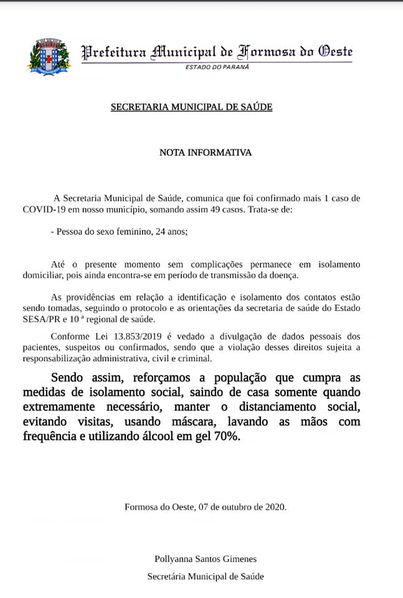 Prefeitura Municipal de Formosa do Oeste
ESTADO DO PARANÁ

SECRETARIA MUNICIPAL DE SAÚDE

NOTA INFORMATIVA

A Secretaria Municipal de Saúde, comunica que foi confirmado mais 1 caso de COVID-19 em nosso município, somando assim 49 casos. Trata-se de:

- Pessoa do sexo feminino, 24 anos;

Até o presente momento sem complicações permanece em isolamento domiciliar, pois ainda encontra-se em período de transmissão da doença.

As providências em relação a identificação e isolamento dos contatos estão sendo tomadas, seguindo o protocolo e as orientações da secretaria de saúde do Estado SESA/PR e 10 ª regional de saúde.

Conforme Lei 13.853/2019 é vedado a divulgação de dados pessoais dos pacientes, suspeitos ou confirmados, sendo que a violação desses direitos sujeita a responsabilização administrativa, civil e criminal.

Sendo assim, reforçamos a população que cumpra as medidas de isolamento social, saindo de casa somente quando extremamente necessário, manter o distanciamento social, evitando visitas, usando máscara, lavando as mãos com frequência e utilizando álcool em gel 70%.

Formosa do Oeste, 07 de outubro de 2020.

Pollyanna Santos Gimenes
Secretária Municipal de Saúde